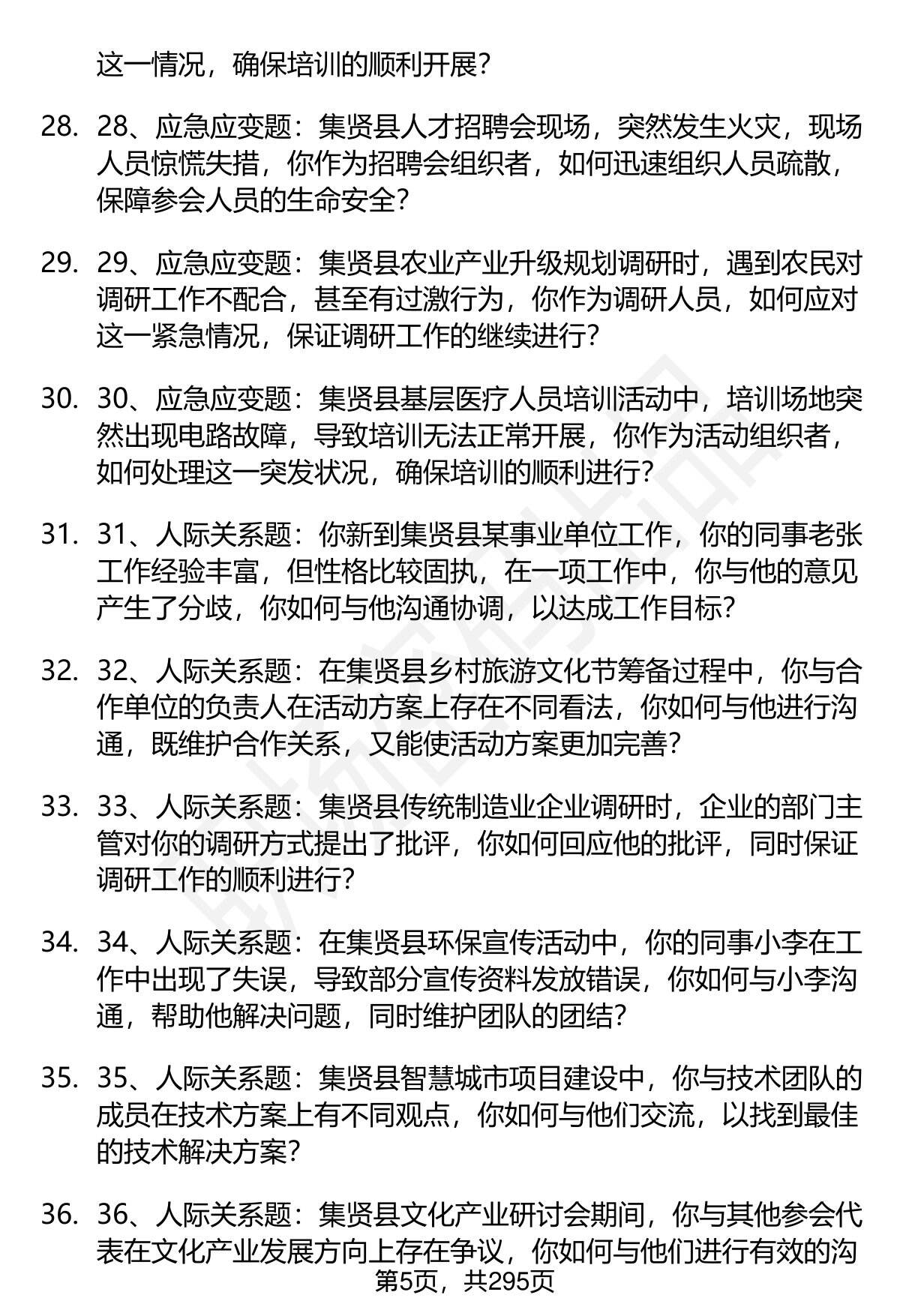 这一情况，确保培训的顺利开展？

28. 28、应急应变题：集贤县人才招聘会现场，突然发生火灾，现场人员惊慌失措，你作为招聘会组织者，如何迅速组织人员疏散，保障参会人员的生命安全？

29. 29、应急应变题：集贤县农业产业升级规划调研时，遇到农民对调研工作不配合，甚至有过激行为，你作为调研人员，如何应对这一紧急情况，保证调研工作的继续进行？

30. 30、应急应变题：集贤县基层医疗人员培训活动中，培训场地突然出现电路故障，导致培训无法正常开展，你作为活动组织者，如何处理这一突发状况，确保培训的顺利进行？

31. 31、人际关系题：你新到集贤县某事业单位工作，你的同事老张工作经验丰富，但性格比较固执，在一项工作中，你与他的意见产生了分歧，你如何与他沟通协调，以达成工作目标？

32. 32、人际关系题：在集贤县乡村旅游文化节筹备过程中，你与合作单位的负责人在活动方案上存在不同看法，你如何与他进行沟通，既维护合作关系，又能使活动方案更加完善？

33. 33、人际关系题：集贤县传统制造业企业调研时，企业的部门主管对你的调研方式提出了批评，你如何回应他的批评，同时保证调研工作的顺利进行？

34. 34、人际关系题：在集贤县环保宣传活动中，你的同事小李在工作中出现了失误，导致部分宣传资料发放错误，你如何与小李沟通，帮助他解决问题，同时维护团队的团结？

35. 35、人际关系题：集贤县智慧城市项目建设中，你与技术团队的成员在技术方案上有不同观点，你如何与他们交流，以找到最佳的技术解决方案？

36. 36、人际关系题：集贤县文化产业研讨会期间，你与其他参会代表在文化产业发展方向上存在争议，你如何与他们进行有效的沟

第5页，共295页